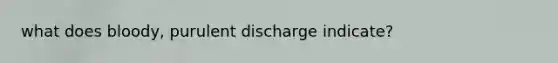 what does bloody, purulent discharge indicate?